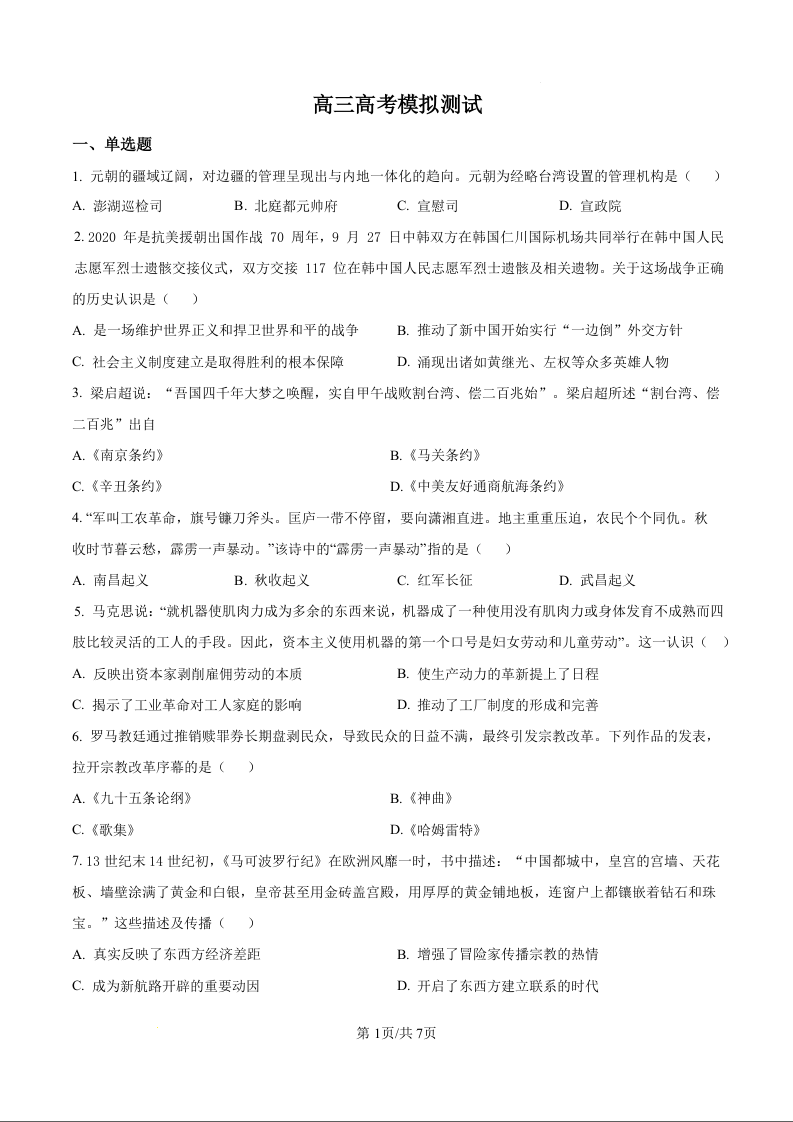 高三高考模拟测试

一、单选题

1. 元朝的疆域辽阔，对边疆的管理呈现出与内地一体化的趋向。元朝为经略台湾设置的管理机构是（　　）

A. 澎湖巡检司　　B. 北庭都元帅府　　C. 宣慰司　　D. 宣政院

2. 2020 年是抗美援朝出国作战 70 周年，9 月 27 日中韩双方在韩国仁川国际机场共同举行在韩中国人民志愿军烈士遗骸交接仪式，双方交接 117 位在韩中国人民志愿军烈士遗骸及相关遗物。关于这场战争正确的历史认识是（　　）

A. 是一场维护世界正义和捍卫世界和平的战争　　B. 推动了新中国开始实行“一边倒”外交方针

C. 社会主义制度建立是取得胜利的根本保障　　D. 涌现出诸如黄继光、左权等众多英雄人物

3. 梁启超说：“吾国四千年大梦之唤醒，实自甲午战败割台湾、偿二百兆始”。梁启超所述“割台湾、偿二百兆”出自

A.《南京条约》　　B.《马关条约》

C.《辛丑条约》　　D.《中美友好通商航海条约》

4. “军叫工农革命，旗号镰刀斧头。匡庐一带不停留，要向潇湘直进。地主重重压迫，农民个个同仇。秋收时节暮云愁，霹雳一声暴动。”该诗中的“霹雳一声暴动”指的是（　　）

A. 南昌起义　　B. 秋收起义　　C. 红军长征　　D. 武昌起义

5. 马克思说：“就机器使肌肉力成为多余的东西来说，机器成了一种使用没有肌肉力或身体发育不成熟而四肢比较灵活的工人的手段。因此，资本主义使用机器的第一个口号是妇女劳动和儿童劳动”。这一认识（　　）

A. 反映出资本家剥削雇佣劳动的本质　　B. 使生产动力的革新提上了日程

C. 揭示了工业革命对工人家庭的影响　　D. 推动了工厂制度的形成和完善

6. 罗马教廷通过推销赎罪券长期盘剥民众，导致民众的日益不满，最终引发宗教改革。下列作品的发表，拉开宗教改革序幕的是（　　）

A.《九十五条论纲》　　B.《神曲》

C.《歌集》　　D.《哈姆雷特》

7. 13 世纪末 14 世纪初，《马可波罗行纪》在欧洲风靡一时，书中描述：“中国都城中，皇宫的宫墙、天花板、墙壁涂满了黄金和白银，皇帝甚至用金砖盖宫殿，用厚厚的黄金铺地板，连窗户上都镶嵌着钻石和珠宝。”这些描述及传播（　　）

A. 真实反映了东西方经济差距　　B. 增强了冒险家传播宗教的热情

C. 成为新航路开辟的重要动因　　D. 开启了东西方建立联系的时代

第 1页/共 7页